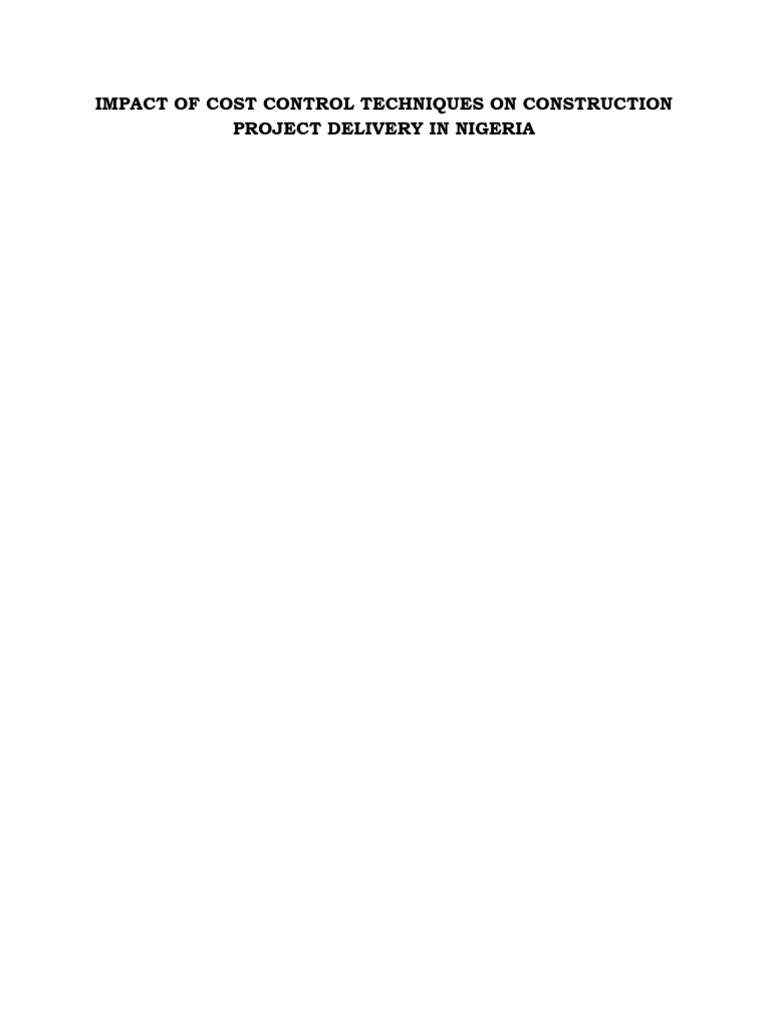 IMPACT OF COST CONTROL TECHNIQUES ON CONSTRUCTION PROJECT DELIVERY IN NIGERIA